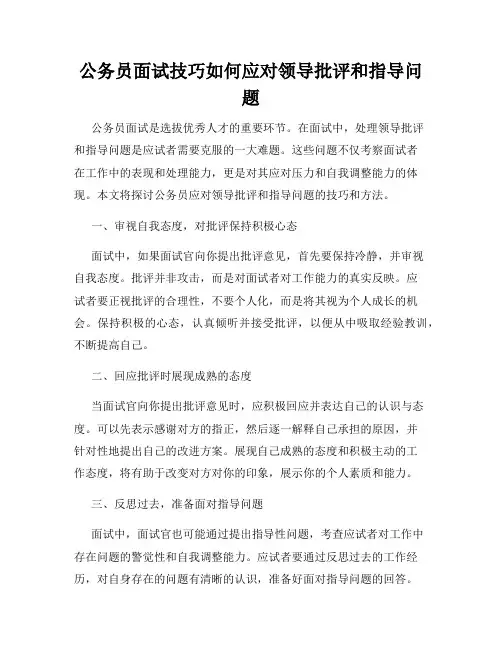 公务员面试技巧如何应对领导批评和指导问题

公务员面试是选拔优秀人才的重要环节。在面试中，处理领导批评和指导问题是应试者需要克服的一大难题。这些问题不仅考察面试者在工作中的表现和处理能力，更是对其应对压力和自我调整能力的体现。本文将探讨公务员应对领导批评和指导问题的技巧和方法。

一、审视自我态度，对批评保持积极心态

面试中，如果面试官向你提出批评意见，首先要保持冷静，并审视自我态度。批评并非攻击，而是对面试者对工作能力的真实反映。应试者要正视批评的合理性，不要个人化，而是将其视为个人成长的机会。保持积极的心态，认真倾听并接受批评，以便从中吸取经验教训，不断提高自己。

二、回应批评时展现成熟的态度

当面试官向你提出批评意见时，应积极回应并表达自己的认识与态度。可以先表示感谢对方的指正，然后逐一解释自己承担的原因，并针对性地提出自己的改进方案。展现自己成熟的态度和积极主动的工作态度，将有助于改变对方对你的印象，展示你的个人素质和能力。

三、反思过去，准备面对指导问题

面试中，面试官也可能通过提出指导性问题，考查应试者对工作中存在问题的警觉性和自我调整能力。应试者要通过反思过去的工作经历，对自身存在的问题有清晰的认识，准备好面对指导问题的回答。